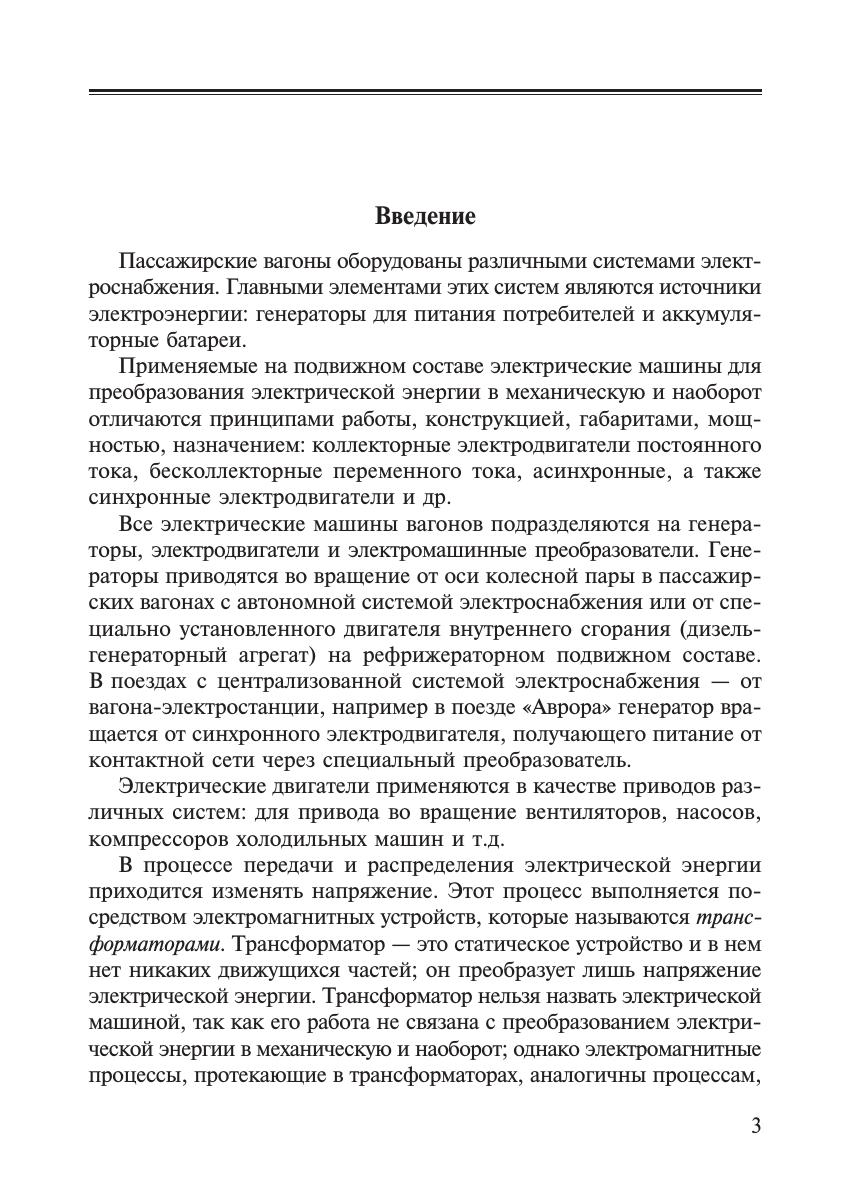 Введение

Пассажирские вагоны оборудованы различными системами электроснабжения. Главными элементами этих систем являются источники электроэнергии: генераторы для питания потребителей и аккумуляторные батареи.

Применяемые на подвижном составе электрические машины для преобразования электрической энергии в механическую и наоборот отличаются принципами работы, конструкцией, габаритами, мощностью, назначением: коллекторные электродвигатели постоянного тока, бесколлекторные переменного тока, асинхронные, а также синхронные электродвигатели и др.

Все электрические машины вагонов подразделяются на генераторы, электродвигатели и электромашинные преобразователи. Генераторы приводятся во вращение от оси колесной пары в пассажирских вагонах с автономной системой электроснабжения или от специально установленного двигателя внутреннего сгорания (дизель-генераторный агрегат) на рефрижераторном подвижном составе. В поездах с централизованной системой электроснабжения — от вагона-электростанции, например в поезде «Аврора» генератор вращается от синхронного электродвигателя, получающего питание от контактной сети через специальный преобразователь.

Электрические двигатели применяются в качестве приводов различных систем: для привода во вращение вентиляторов, насосов, компрессоров холодильных машин и т.д.

В процессе передачи и распределения электрической энергии приходится изменять напряжение. Этот процесс выполняется посредством электромагнитных устройств, которые называются трансформаторами. Трансформатор — это статическое устройство и в нем нет никаких движущихся частей; он преобразует лишь напряжение электрической энергии. Трансформатор нельзя назвать электрической машиной, так как его работа не связана с преобразованием электрической энергии в механическую и наоборот; однако электромагнитные процессы, протекающие в трансформаторах, аналогичны процессам,

3